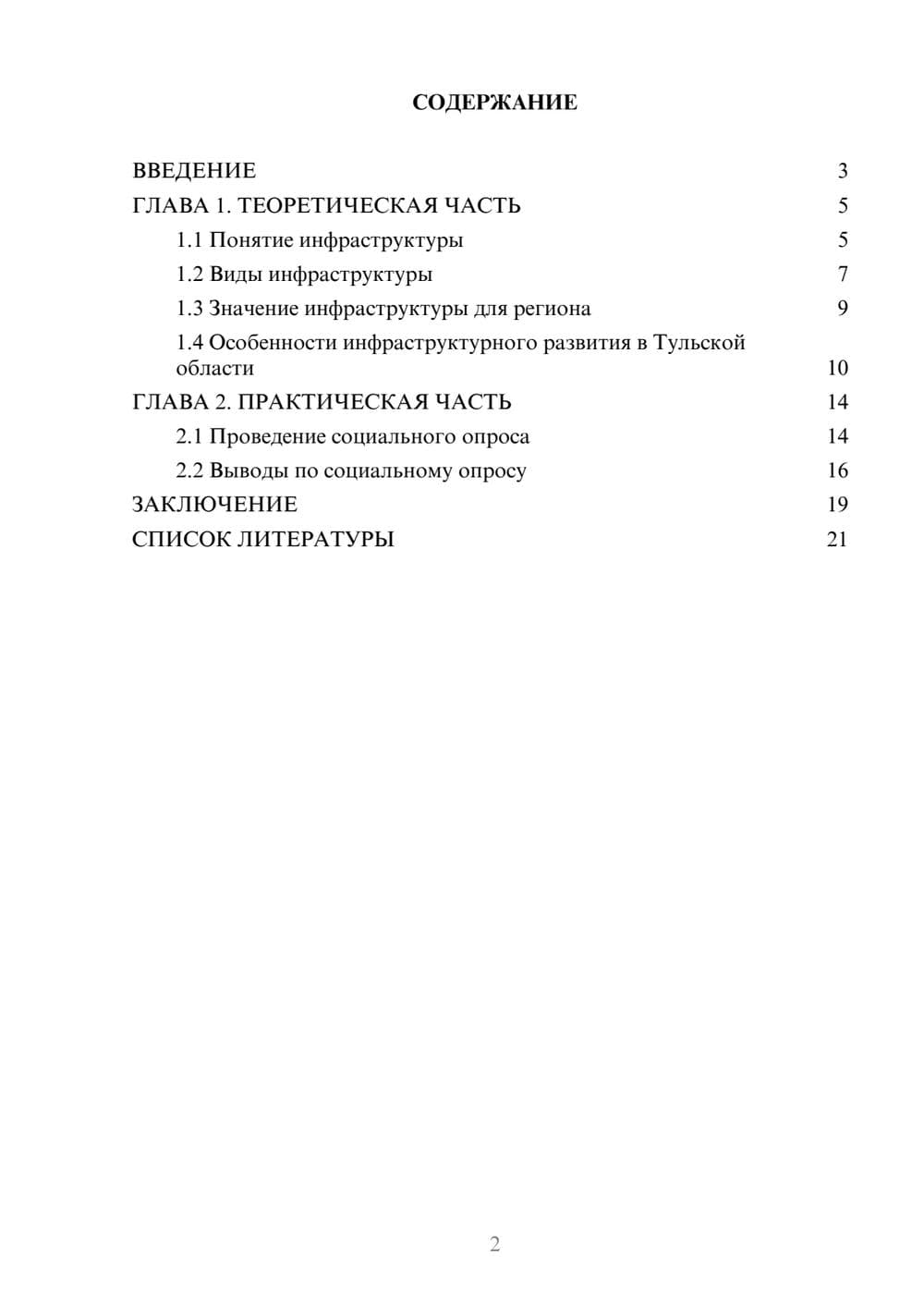 СОДЕРЖАНИЕ

ВВЕДЕНИЕ 3
ГЛАВА 1. ТЕОРЕТИЧЕСКАЯ ЧАСТЬ 5
1.1 Понятие инфраструктуры 5
1.2 Виды инфраструктуры 7
1.3 Значение инфраструктуры для региона 9
1.4 Особенности инфраструктурного развития в Тульской области 10
ГЛАВА 2. ПРАКТИЧЕСКАЯ ЧАСТЬ 14
2.1 Проведение социального опроса 14
2.2 Выводы по социальному опросу 16
ЗАКЛЮЧЕНИЕ 19
СПИСОК ЛИТЕРАТУРЫ 21

2